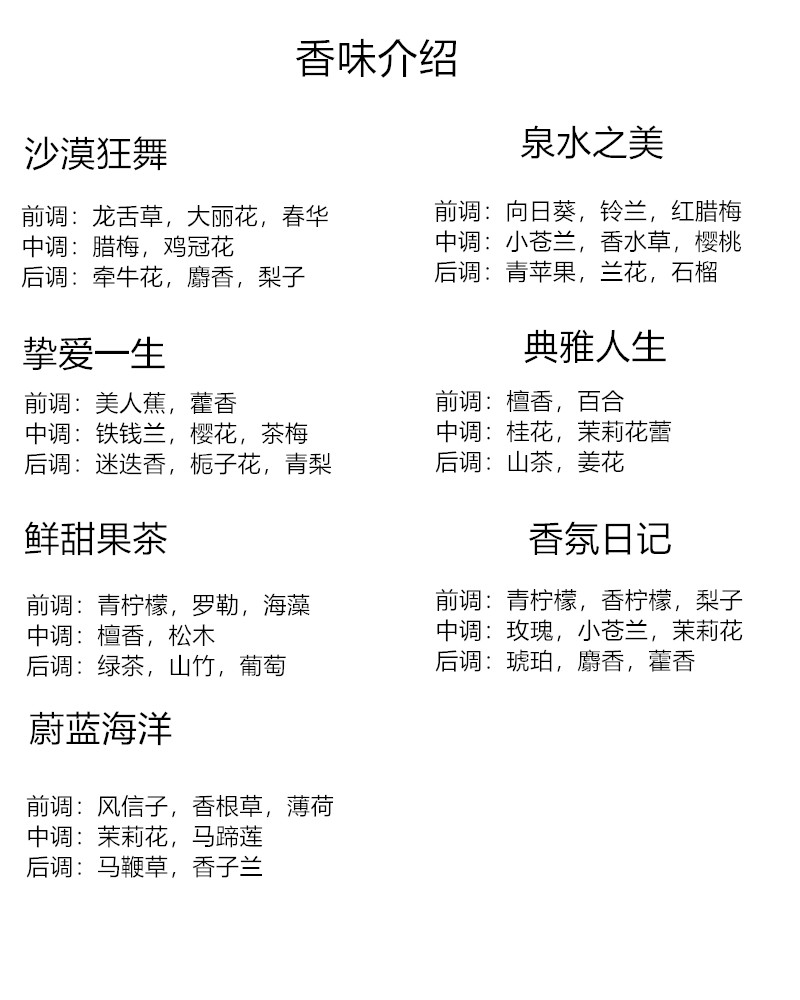 香味介绍

沙漠狂舞

前调：龙舌草，大丽花，春华
中调：腊梅，鸡冠花
后调：牵牛花，麝香，梨子

挚爱一生

前调：美人蕉，藿香
中调：铁钱兰，樱花，茶梅
后调：迷迭香，栀子花，青梨

鲜甜果茶

前调：青柠檬，罗勒，海藻
中调：檀香，松木
后调：绿茶，山竹，葡萄

蔚蓝海洋

前调：风信子，香根草，薄荷
中调：茉莉花，马蹄莲
后调：马鞭草，香子兰

泉水之美

前调：向日葵，铃兰，红腊梅
中调：小苍兰，香水草，樱桃
后调：青苹果，兰花，石榴

典雅人生

前调：檀香，百合
中调：桂花，茉莉花蕾
后调：山茶，姜花

香氛日记

前调：青柠檬，香柠檬，梨子
中调：玫瑰，小苍兰，茉莉花
后调：琥珀，麝香，藿香